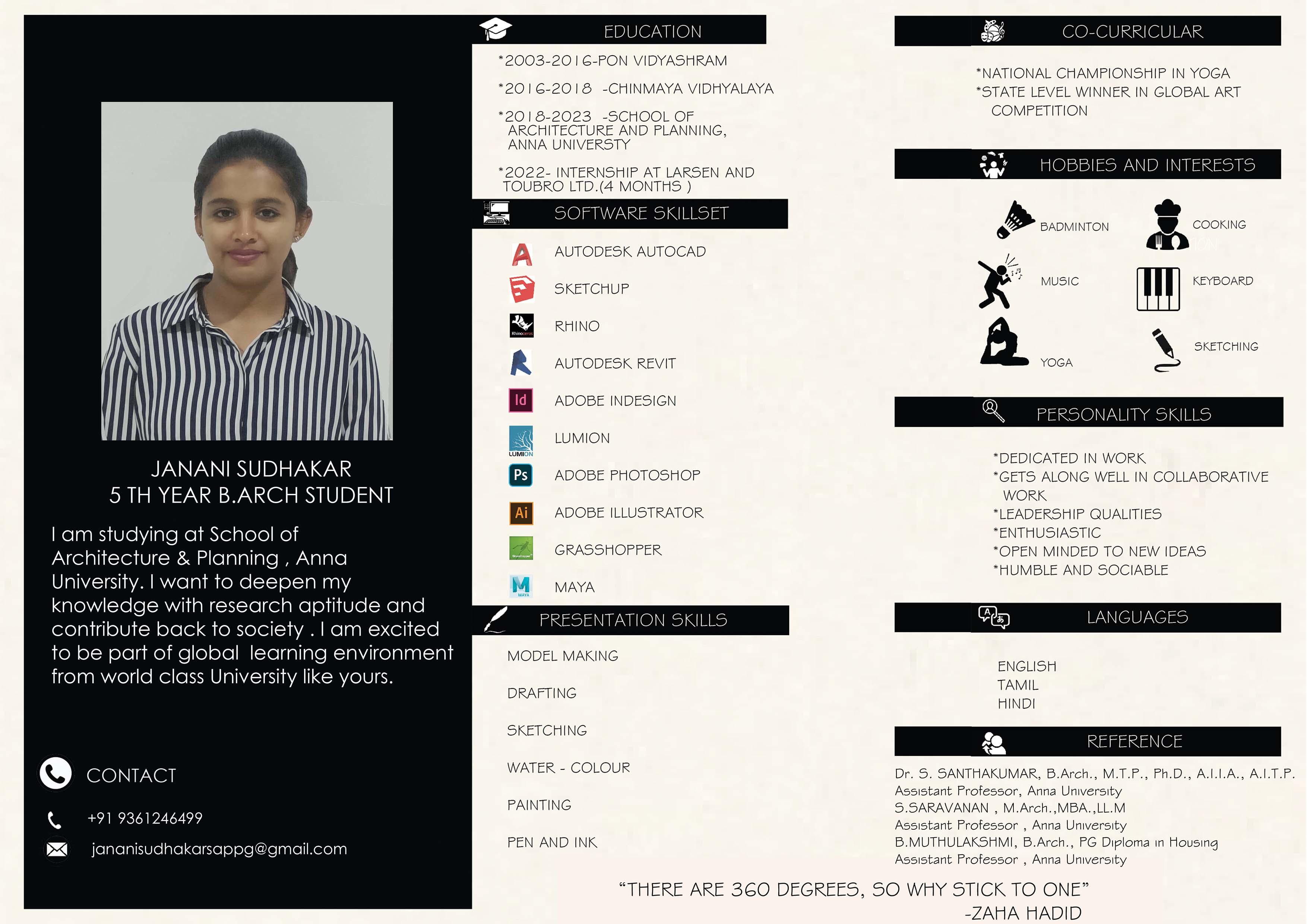 JANANI SUDHAKAR
5 TH YEAR B.ARCH STUDENT

I am studying at School of Architecture & Planning , Anna University. I want to deepen my knowledge with research aptitude and contribute back to society . I am excited to be part of global learning environment from world class University like yours.

CONTACT

+91 9361246499

jananisudhakarsappg@gmail.com

EDUCATION

*2003-2016-PON VIDYASHRAM

*2016-2018 -CHINMAYA VIDHYALAYA

*2018-2023 -SCHOOL OF ARCHITECTURE AND PLANNING, ANNA UNIVERSITY

*2022- INTERNSHIP AT LARSEN AND TOUBRO LTD.(4 MONTHS )

SOFTWARE SKILLSET

AUTODESK AUTOCAD
SKETCHUP
RHINO
AUTODESK REVIT
ADOBE INDESIGN
LUMION
ADOBE PHOTOSHOP
ADOBE ILLUSTRATOR
GRASSHOPPER
MAYA

PRESENTATION SKILLS

MODEL MAKING
DRAFTING
SKETCHING
WATER - COLOUR
PAINTING
PEN AND INK

CO-CURRICULAR

*NATIONAL CHAMPIONSHIP IN YOGA
*STATE LEVEL WINNER IN GLOBAL ART COMPETITION

HOBBIES AND INTERESTS

BADMINTON
COOKING
MUSIC
KEYBOARD
YOGA
SKETCHING

PERSONALITY SKILLS

*DEDICATED IN WORK
*GETS ALONG WELL IN COLLABORATIVE WORK
*LEADERSHIP QUALITIES
*ENTHUSIASTIC
*OPEN MINDED TO NEW IDEAS
*HUMBLE AND SOCIABLE

LANGUAGES

ENGLISH
TAMIL
HINDI

REFERENCE

Dr. S. SANTHAKUMAR, B.Arch., M.T.P., Ph.D., A.I.I.A., A.I.T.P.
Assistant Professor, Anna University
S.SARAVANAN , M.Arch.,MBA.,LL.M
Assistant Professor , Anna University
B.MUTHULAKSHMI, B.Arch., PG Diploma in Housing
Assistant Professor , Anna University

“THERE ARE 360 DEGREES, SO WHY STICK TO ONE”
-ZAHA HADID